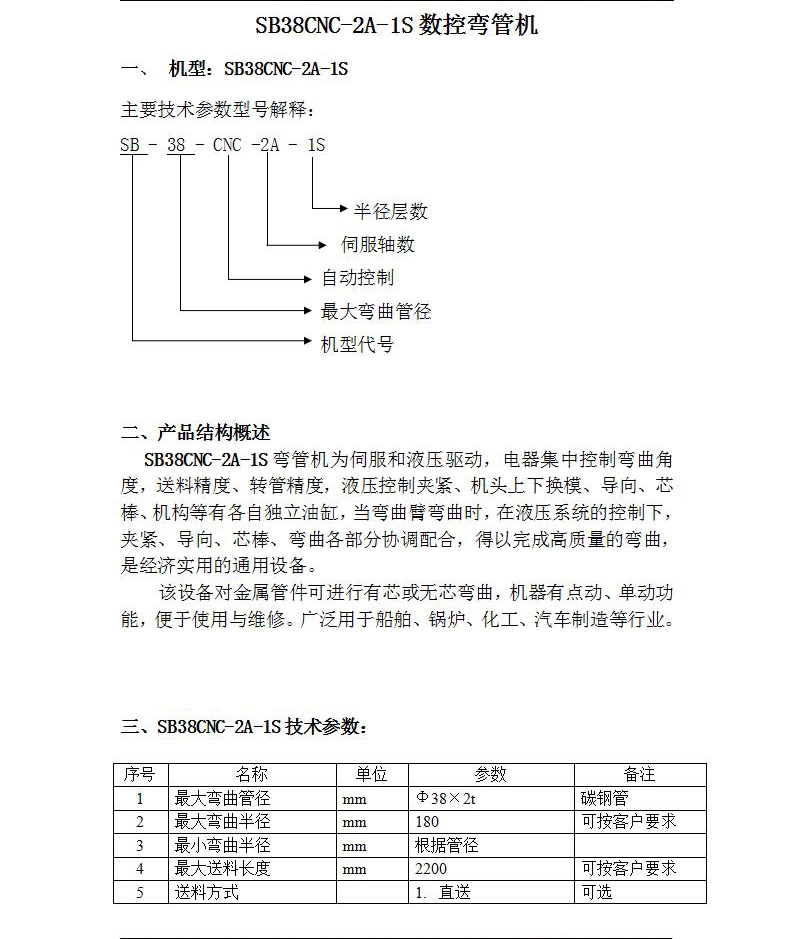 SB38CNC-2A-1S 数控弯管机

一、 机型：SB38CNC-2A-1S

主要技术参数型号解释：

SB - 38 - CNC -2A - 1S

半径层数

伺服轴数

自动控制

最大弯曲管径

机型代号

二、产品结构概述

SB38CNC-2A-1S 弯管机为伺服和液压驱动，电器集中控制弯曲角度，送料精度、转管精度，液压控制夹紧、机头上下换模、导向、芯棒、机构等有各自独立油缸，当弯曲臂弯曲时，在液压系统的控制下，夹紧、导向、芯棒、弯曲各部分协调配合，得以完成高质量的弯曲，是经济实用的通用设备。

该设备对金属管件可进行有芯或无芯弯曲，机器有点动、单动功能，便于使用与维修。广泛用于船舶、锅炉、化工、汽车制造等行业。

三、SB38CNC-2A-1S 技术参数：

| 序号 | 名称 | 单位 | 参数 | 备注 |
|---|---|---|---|---|
| 1 | 最大弯曲管径 | mm | Φ38×2t | 碳钢管 |
| 2 | 最大弯曲半径 | mm | 180 | 可按客户要求 |
| 3 | 最小弯曲半径 | mm | 根据管径 | |
| 4 | 最大送料长度 | mm | 2200 | 可按客户要求 |
| 5 | 送料方式 | | 1. 直送 | 可选 |